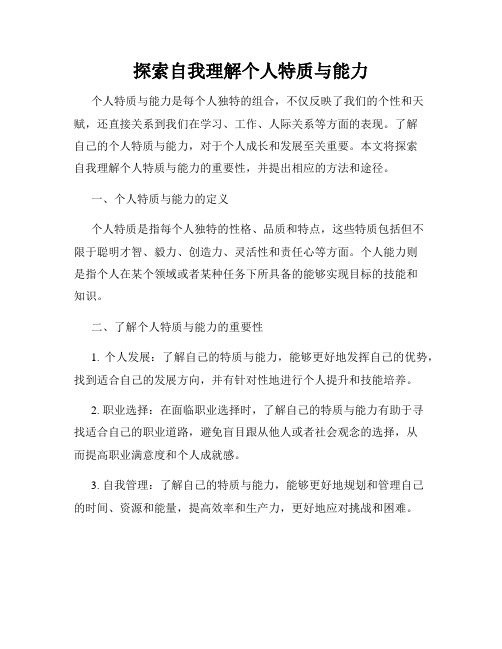 探索自我理解个人特质与能力

个人特质与能力是每个人独特的组合，不仅反映了我们的个性和天赋，还直接关系到我们在学习、工作、人际关系等方面的表现。了解自己的个人特质与能力，对于个人成长和发展至关重要。本文将探索自我理解个人特质与能力的重要性，并提出相应的方法和途径。

一、个人特质与能力的定义

个人特质是指每个人独特的性格、品质和特点，这些特质包括但不限于聪明才智、毅力、创造力、灵活性和责任心等方面。个人能力则是指个人在某个领域或者某种任务下所具备的能够实现目标的技能和知识。

二、了解个人特质与能力的重要性

1. 个人发展：了解自己的特质与能力，能够更好地发挥自己的优势，找到适合自己的发展方向，并有针对性地进行个人提升和技能培养。

2. 职业选择：在面临职业选择时，了解自己的特质与能力有助于寻找适合自己的职业道路，避免盲目跟从他人或者社会观念的选择，从而提高职业满意度和个人成就感。

3. 自我管理：了解自己的特质与能力，能够更好地规划和管理自己的时间、资源和能量，提高效率和生产力，更好地应对挑战和困难。